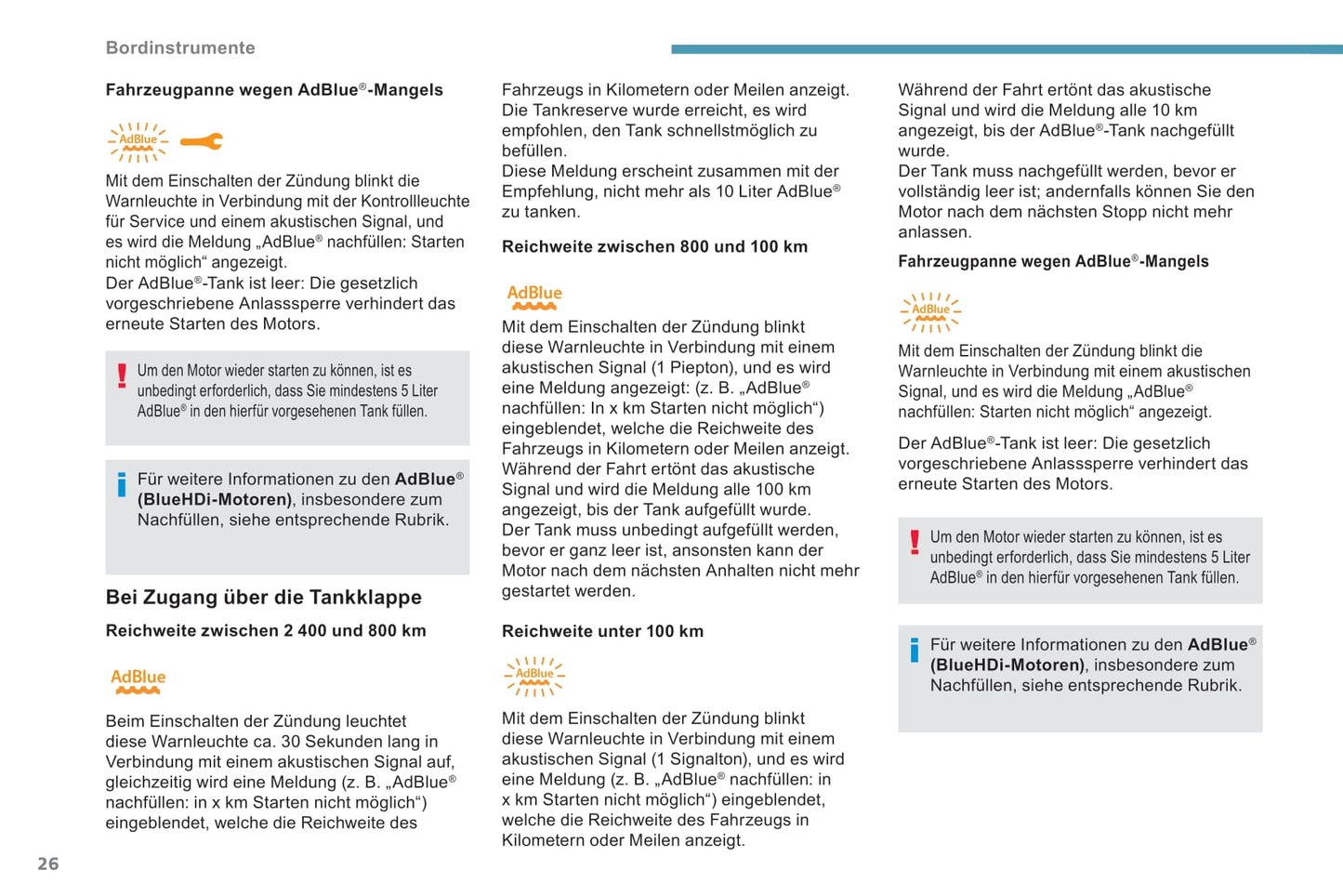 Bordinstrumente

Fahrzeugpanne wegen AdBlue®-Mangels

AdBlue

Mit dem Einschalten der Zündung blinkt die Warnleuchte in Verbindung mit der Kontrollleuchte für Service und einem akustischen Signal, und es wird die Meldung „AdBlue® nachfüllen: Starten nicht möglich“ angezeigt.
Der AdBlue®-Tank ist leer: Die gesetzlich vorgeschriebene Anlasssperre verhindert das erneute Starten des Motors.

Um den Motor wieder starten zu können, ist es unbedingt erforderlich, dass Sie mindestens 5 Liter AdBlue® in den hierfür vorgesehenen Tank füllen.

Für weitere Informationen zu den AdBlue® (BlueHDi-Motoren), insbesondere zum Nachfüllen, siehe entsprechende Rubrik.

Bei Zugang über die Tankklappe

Reichweite zwischen 2 400 und 800 km

AdBlue

Beim Einschalten der Zündung leuchtet diese Warnleuchte ca. 30 Sekunden lang in Verbindung mit einem akustischen Signal auf, gleichzeitig wird eine Meldung (z. B. „AdBlue® nachfüllen: in x km Starten nicht möglich“) eingeblendet, welche die Reichweite des Fahrzeugs in Kilometern oder Meilen anzeigt.
Die Tankreserve wurde erreicht, es wird empfohlen, den Tank schnellstmöglich zu befüllen.
Diese Meldung erscheint zusammen mit der Empfehlung, nicht mehr als 10 Liter AdBlue® zu tanken.

Reichweite zwischen 800 und 100 km

AdBlue

Mit dem Einschalten der Zündung blinkt diese Warnleuchte in Verbindung mit einem akustischen Signal (1 Piepton), und es wird eine Meldung angezeigt: (z. B. „AdBlue® nachfüllen: In x km Starten nicht möglich“) eingeblendet, welche die Reichweite des Fahrzeugs in Kilometern oder Meilen anzeigt.
Während der Fahrt ertönt das akustische Signal und wird die Meldung alle 100 km angezeigt, bis der Tank aufgefüllt wurde.
Der Tank muss unbedingt aufgefüllt werden, bevor er ganz leer ist, ansonsten kann der Motor nach dem nächsten Anhalten nicht mehr gestartet werden.

Reichweite unter 100 km

AdBlue

Mit dem Einschalten der Zündung blinkt diese Warnleuchte in Verbindung mit einem akustischen Signal (1 Signalton), und es wird eine Meldung (z. B. „AdBlue® nachfüllen: in x km Starten nicht möglich“) eingeblendet, welche die Reichweite des Fahrzeugs in Kilometern oder Meilen anzeigt.

Während der Fahrt ertönt das akustische Signal und wird die Meldung alle 10 km angezeigt, bis der AdBlue®-Tank nachgefüllt wurde.
Der Tank muss nachgefüllt werden, bevor er vollständig leer ist; andernfalls können Sie den Motor nach dem nächsten Stopp nicht mehr anlassen.

Fahrzeugpanne wegen AdBlue®-Mangels

AdBlue

Mit dem Einschalten der Zündung blinkt die Warnleuchte in Verbindung mit einem akustischen Signal, und es wird die Meldung „AdBlue® nachfüllen: Starten nicht möglich“ angezeigt.

Der AdBlue®-Tank ist leer: Die gesetzlich vorgeschriebene Anlasssperre verhindert das erneute Starten des Motors.

Um den Motor wieder starten zu können, ist es unbedingt erforderlich, dass Sie mindestens 5 Liter AdBlue® in den hierfür vorgesehenen Tank füllen.

Für weitere Informationen zu den AdBlue® (BlueHDi-Motoren), insbesondere zum Nachfüllen, siehe entsprechende Rubrik.

26